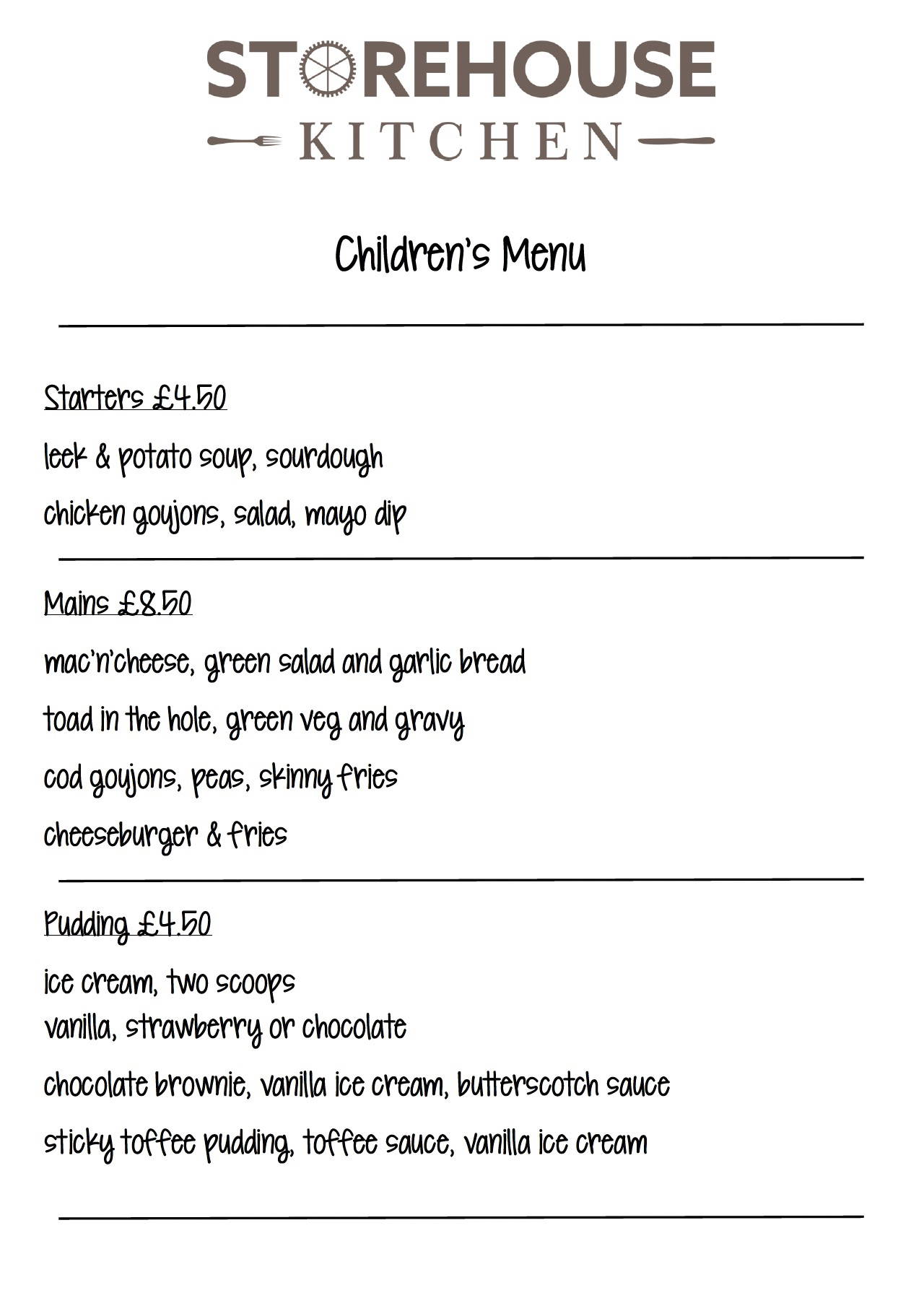 STOREHOUSE
KITCHEN

Children's Menu

Starters £4.50

leek & potato soup, sourdough

chicken goujons, salad, mayo dip

Mains £8.50

mac'n'cheese, green salad and garlic bread

toad in the hole, green veg and gravy

cod goujons, peas, skinny fries

cheeseburger & fries

Pudding £4.50

ice cream, two scoops
vanilla, strawberry or chocolate

chocolate brownie, vanilla ice cream, butterscotch sauce

sticky toffee pudding, toffee sauce, vanilla ice cream